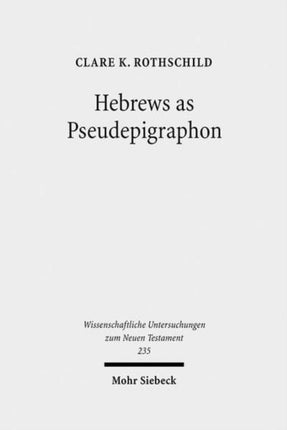 CLARE K. ROTHSCHILD

Hebrews as Pseudepigraphon

Wissenschaftliche Untersuchungen zum Neuen Testament 235

Mohr Siebeck